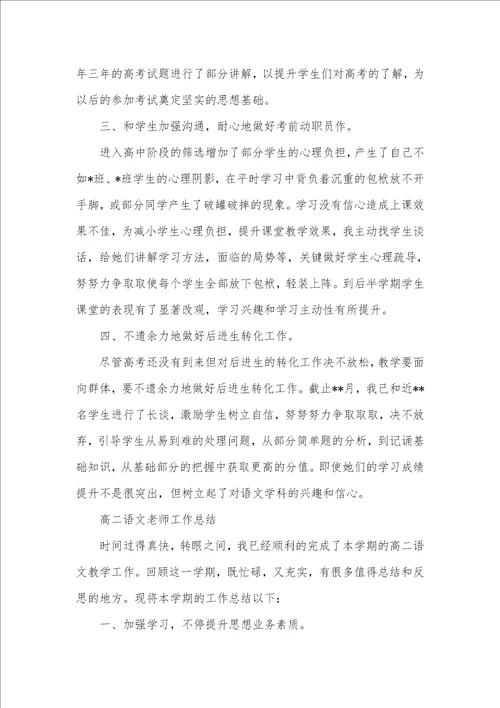 年三年的高考试题进行了部分讲解，以提升学生们对高考的了解，为以后的参加考试奠定坚实的思想基础。

三、和学生加强沟通，耐心地做好考前动职员作。

进入高中阶段的筛选增加了部分学生的心理负担，产生了自己不如*班、*班学生的心理阴影，在平时学习中背负着沉重的包袱放不开手脚，或部分同学产生了破罐破摔的现象。学习没有信心造成上课效果不佳，为减小学生心理负担，提升课堂教学效果，我主动找学生谈话，给她们讲解学习方法，面临的局势等，关键做好学生心理疏导，努努力争取取使每个学生全部放下包袱，轻装上阵。到后半学期学生课堂的表现有了显著改观，学习兴趣和学习主动性有所提升。

四、不遗余力地做好后进生转化工作。

尽管高考还没有到来但对后进生的转化工作决不放松，教学要面向群体，要不遗余力地做好后进生转化工作。截止**月，我已和近**名学生进行了长谈，激励学生树立自信，努努努力争取取取，决不放弃，引导学生从易到难的处理问题，从部分简单题的分析，到记诵基础知识，从基础部分的把握中获取更高的分值。即使她们的学习成绩提升不是很突出，但树立起了对语文学科的兴趣和信心。

高二语文老师工作总结

时间过得真快，转眼之间，我已经顺利的完成了本学期的高二语文教学工作。回顾这一学期，既忙碌，又充实，有很多值得总结和反思的地方。现将本学期的工作总结以下：

一、加强学习，不停提升思想业务素质。